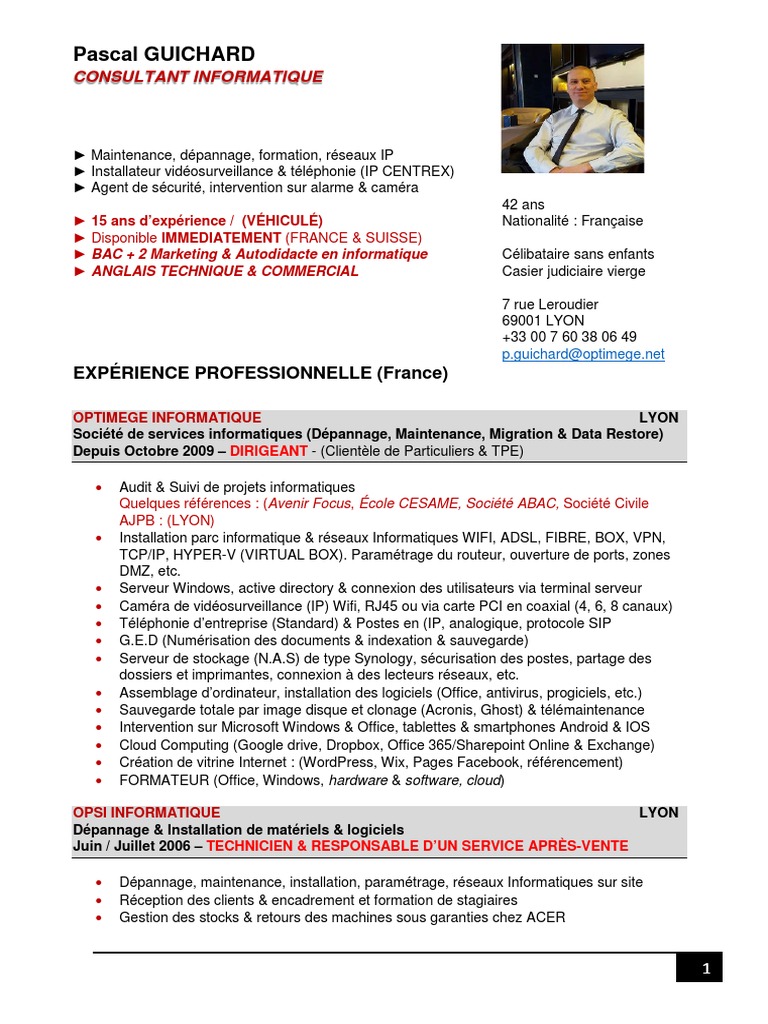 Pascal GUICHARD
CONSULTANT INFORMATIQUE

► Maintenance, dépannage, formation, réseaux IP
► Installateur vidéosurveillance & téléphonie (IP CENTREX)
► Agent de sécurité, intervention sur alarme & caméra

► 15 ans d'expérience / (VÉHICULÉ)
► Disponible IMMEDIATEMENT (FRANCE & SUISSE)
► BAC + 2 Marketing & Autodidacte en informatique
► ANGLAIS TECHNIQUE & COMMERCIAL

42 ans
Nationalité : Française

Célibataire sans enfants
Casier judiciaire vierge

7 rue Leroudier
69001 LYON
+33 00 7 60 38 06 49
p.guichard@optimege.net

EXPÉRIENCE PROFESSIONNELLE (France)

OPTIMEGE INFORMATIQUE LYON
Société de services informatiques (Dépannage, Maintenance, Migration & Data Restore)
Depuis Octobre 2009 – DIRIGEANT - (Clientèle de Particuliers & TPE)

• Audit & Suivi de projets informatiques
Quelques références : (Avenir Focus, École CESAME, Société ABAC, Société Civile AJPB : (LYON)
• Installation parc informatique & réseaux Informatiques WIFI, ADSL, FIBRE, BOX, VPN, TCP/IP, HYPER-V (VIRTUAL BOX). Paramétrage du routeur, ouverture de ports, zones DMZ, etc.
• Serveur Windows, active directory & connexion des utilisateurs via terminal serveur
• Caméra de vidéosurveillance (IP) Wifi, RJ45 ou via carte PCI en coaxial (4, 6, 8 canaux)
• Téléphonie d'entreprise (Standard) & Postes en (IP, analogique, protocole SIP
• G.E.D (Numérisation des documents & indexation & sauvegarde)
• Serveur de stockage (N.A.S) de type Synology, sécurisation des postes, partage des dossiers et imprimantes, connexion à des lecteurs réseaux, etc.
• Assemblage d'ordinateur, installation des logiciels (Office, antivirus, progiciels, etc.)
• Sauvegarde totale par image disque et clonage (Acronis, Ghost) & télémaintenance
• Intervention sur Microsoft Windows & Office, tablettes & smartphones Android & IOS
• Cloud Computing (Google drive, Dropbox, Office 365/Sharepoint Online & Exchange)
• Création de vitrine Internet : (WordPress, Wix, Pages Facebook, référencement)
• FORMATEUR (Office, Windows, hardware & software, cloud)

OPSI INFORMATIQUE LYON
Dépannage & Installation de matériels & logiciels
Juin / Juillet 2006 – TECHNICIEN & RESPONSABLE D'UN SERVICE APRÈS-VENTE

• Dépannage, maintenance, installation, paramétrage, réseaux Informatiques sur site
• Réception des clients & encadrement et formation de stagiaires
• Gestion des stocks & retours des machines sous garanties chez ACER

1